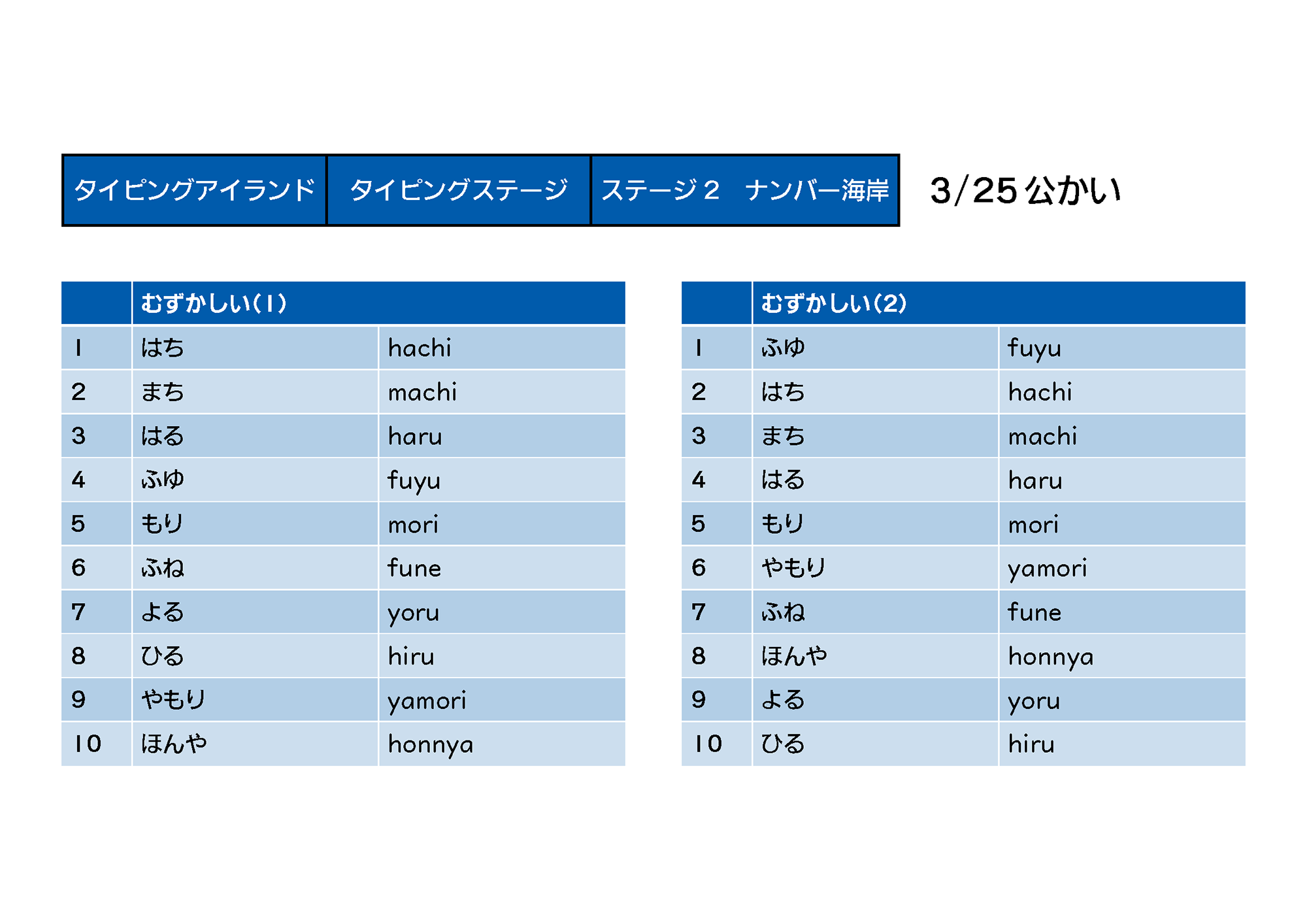 | タイピングアイランド | タイピングステージ | ステージ２　ナンバー海岸 |
|---|---|---|

3/25 公かい

| | むずかしい(1) | |
|---|---|---|
| 1 | はち | hachi |
| 2 | まち | machi |
| 3 | はる | haru |
| 4 | ふゆ | fuyu |
| 5 | もり | mori |
| 6 | ふね | fune |
| 7 | よる | yoru |
| 8 | ひる | hiru |
| 9 | やもり | yamori |
| 10 | ほんや | honnya |

| | むずかしい(2) | |
|---|---|---|
| 1 | ふゆ | fuyu |
| 2 | はち | hachi |
| 3 | まち | machi |
| 4 | はる | haru |
| 5 | もり | mori |
| 6 | やもり | yamori |
| 7 | ふね | fune |
| 8 | ほんや | honnya |
| 9 | よる | yoru |
| 10 | ひる | hiru |